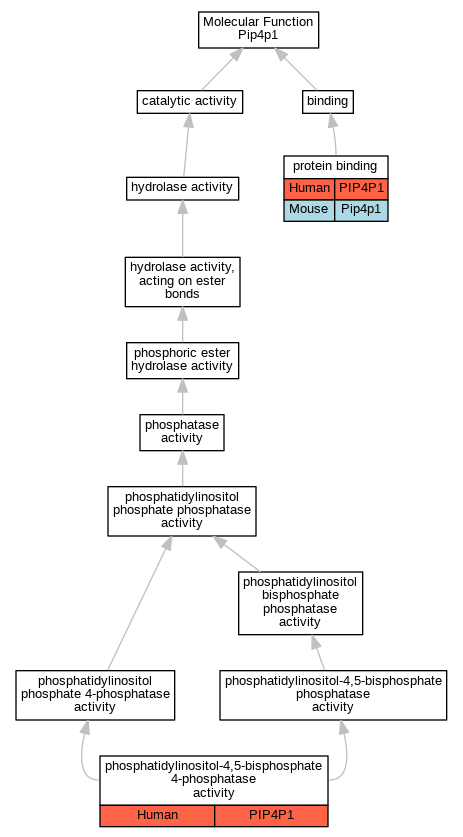 Molecular Function
Pip4p1

catalytic activity

binding

protein binding

| Human | PIP4P1 |
|---|---|
| Mouse | Pip4p1 |

hydrolase activity

hydrolase activity, acting on ester bonds

phosphoric ester hydrolase activity

phosphatase activity

phosphatidylinositol phosphate phosphatase activity

phosphatidylinositol bisphosphate phosphatase activity

phosphatidylinositol phosphate 4-phosphatase activity

phosphatidylinositol-4,5-bisphosphate phosphatase activity

phosphatidylinositol-4,5-bisphosphate 4-phosphatase activity

| Human | PIP4P1 |
|---|---|